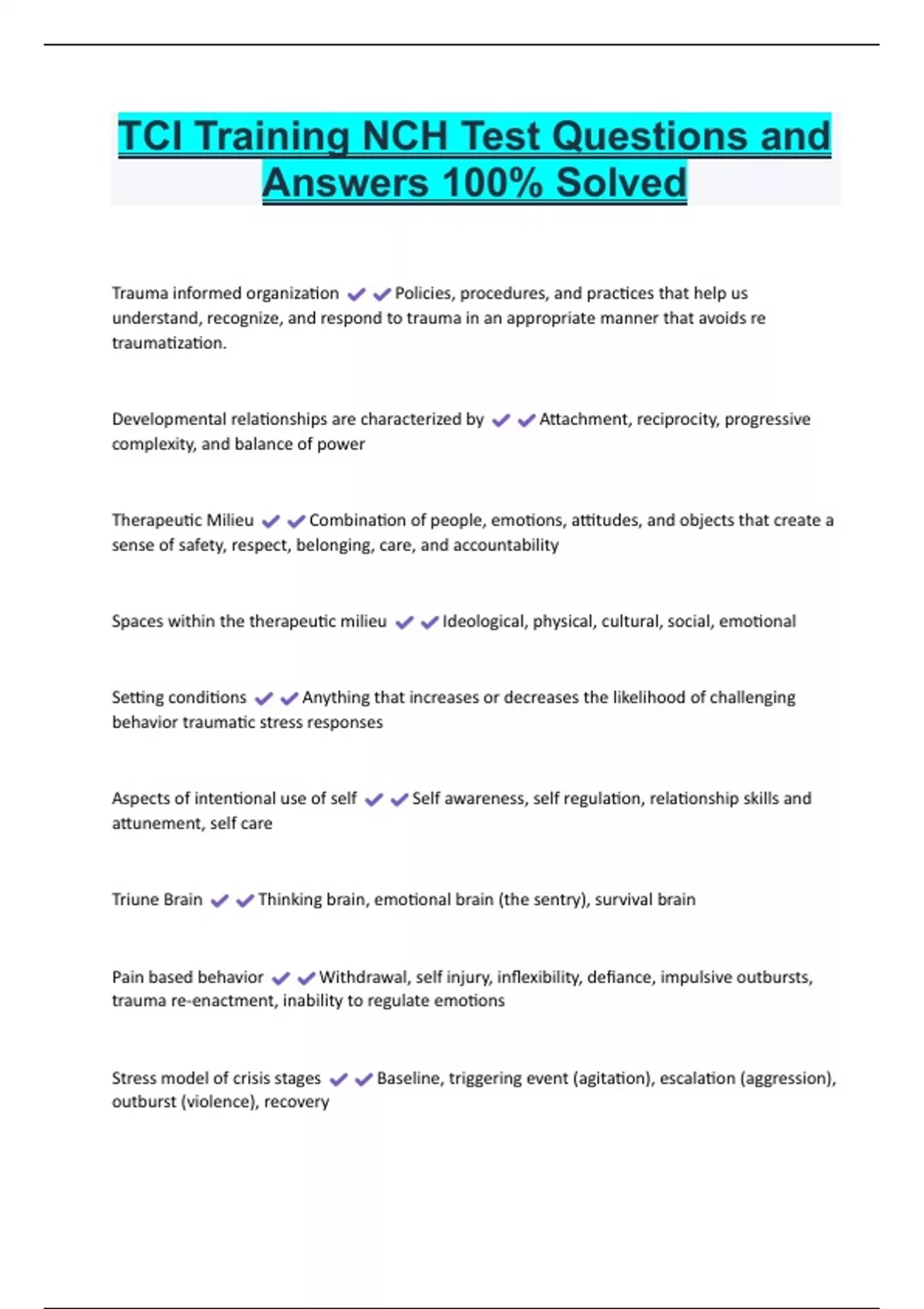 TCI Training NCH Test Questions and Answers 100% Solved

Trauma informed organization ✔✔Policies, procedures, and practices that help us understand, recognize, and respond to trauma in an appropriate manner that avoids re traumatization.

Developmental relationships are characterized by ✔✔Attachment, reciprocity, progressive complexity, and balance of power

Therapeutic Milieu ✔✔Combination of people, emotions, attitudes, and objects that create a sense of safety, respect, belonging, care, and accountability

Spaces within the therapeutic milieu ✔✔Ideological, physical, cultural, social, emotional

Setting conditions ✔✔Anything that increases or decreases the likelihood of challenging behavior traumatic stress responses

Aspects of intentional use of self ✔✔Self awareness, self regulation, relationship skills and attunement, self care

Triune Brain ✔✔Thinking brain, emotional brain (the sentry), survival brain

Pain based behavior ✔✔Withdrawal, self injury, inflexibility, defiance, impulsive outbursts, trauma re-enactment, inability to regulate emotions

Stress model of crisis stages ✔✔Baseline, triggering event (agitation), escalation (aggression), outburst (violence), recovery